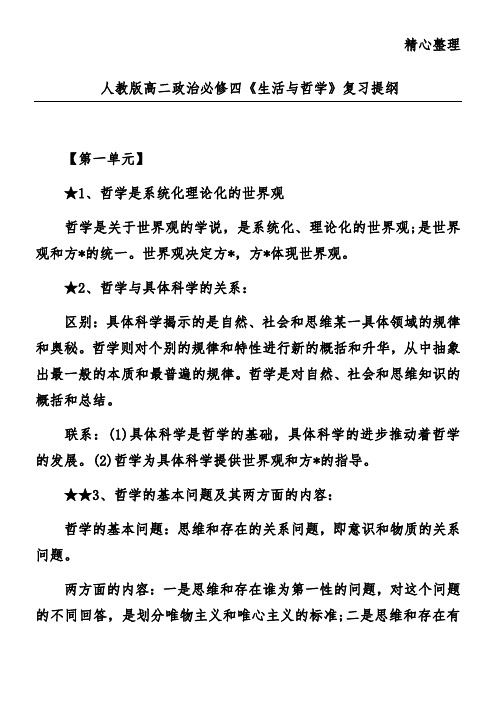 精心整理

人教版高二政治必修四《生活与哲学》复习提纲

【第一单元】

★1、哲学是系统化理论化的世界观

哲学是关于世界观的学说，是系统化、理论化的世界观;是世界观和方*的统一。世界观决定方*，方*体现世界观。

★2、哲学与具体科学的关系：

区别：具体科学揭示的是自然、社会和思维某一具体领域的规律和奥秘。哲学则对个别的规律和特性进行新的概括和升华，从中抽象出最一般的本质和最普遍的规律。哲学是对自然、社会和思维知识的概括和总结。

联系：(1)具体科学是哲学的基础，具体科学的进步推动着哲学的发展。(2)哲学为具体科学提供世界观和方*的指导。

★★3、哲学的基本问题及其两方面的内容：

哲学的基本问题：思维和存在的关系问题，即意识和物质的关系问题。

两方面的内容：一是思维和存在谁为第一性的问题，对这个问题的不同回答，是划分唯物主义和唯心主义的标准;二是思维和存在有